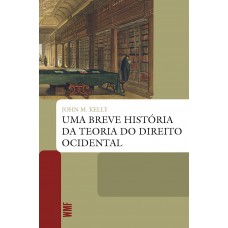 JOHN M. KELLY
UMA BREVE HISTÓRIA DA TEORIA DO DIREITO OCIDENTAL

WMF